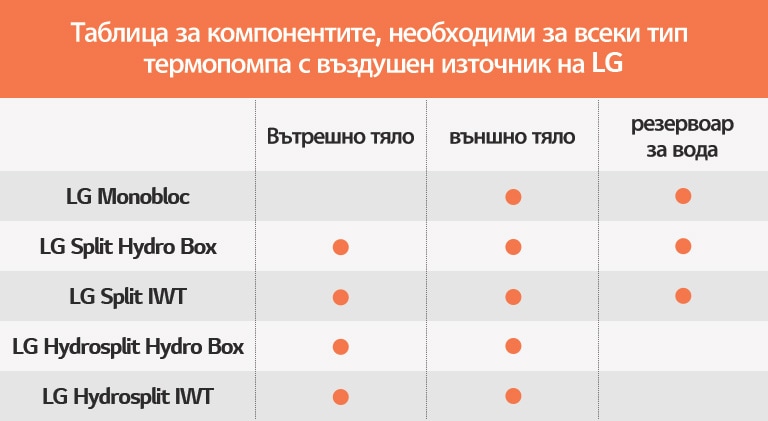 Таблица за компонентите, необходими за всеки тип термопомпа с въздушен източник на LG

| | Вътрешно тяло | външно тяло | резервоар за вода |
|---|---|---|---|
| LG Monobloc | | ● | ● |
| LG Split Hydro Box | ● | ● | ● |
| LG Split IWT | ● | ● | ● |
| LG Hydrosplit Hydro Box | ● | ● | |
| LG Hydrosplit IWT | ● | ● | |